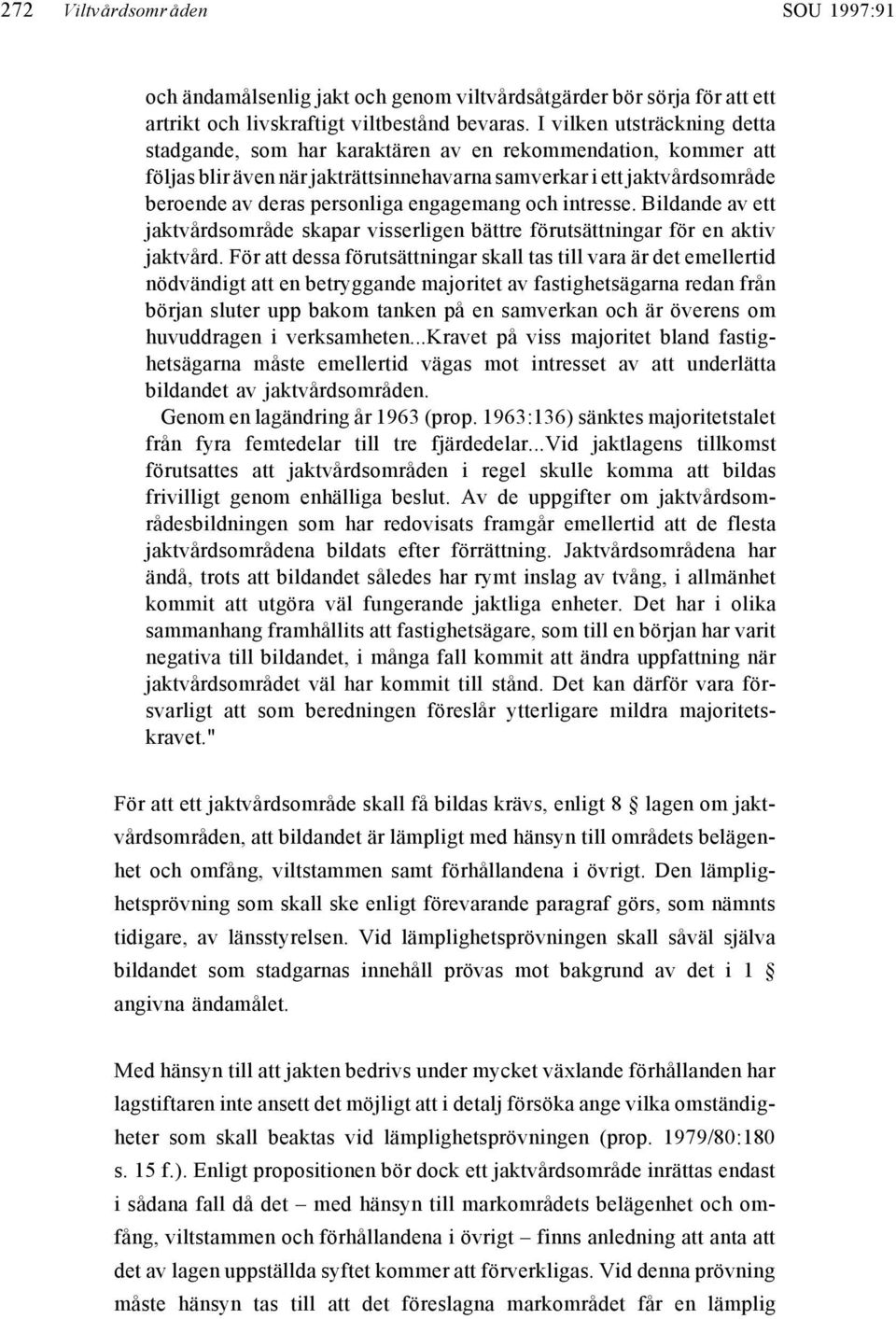 272 Viltvårdsområden SOU 1997:91

och ändamålsenlig jakt och genom viltvårdsåtgärder bör sörja för att ett artrikt och livskraftigt viltbestånd bevaras. I vilken utsträckning detta stadgande, som har karaktären av en rekommendation, kommer att följas blir även när jakträttsinnehavarna samverkar i ett jaktvårdsområde beroende av deras personliga engagemang och intresse. Bildande av ett jaktvårdsområde skapar visserligen bättre förutsättningar för en aktiv jaktvård. För att dessa förutsättningar skall tas till vara är det emellertid nödvändigt att en betryggande majoritet av fastighetsägarna redan från början sluter upp bakom tanken på en samverkan och är överens om huvuddragen i verksamheten...Kravet på viss majoritet bland fastighetsägarna måste emellertid vägas mot intresset av att underlätta bildandet av jaktvårdsområden.

Genom en lagändring år 1963 (prop. 1963:136) sänktes majoritetstalet från fyra femtedelar till tre fjärdedelar...Vid jaktlagens tillkomst förutsattes att jaktvårdsområden i regel skulle komma att bildas frivilligt genom enhälliga beslut. Av de uppgifter om jaktvårdsområdesbildningen som har redovisats framgår emellertid att de flesta jaktvårdsområdena bildats efter förrättning. Jaktvårdsområdena har ändå, trots att bildandet således har rymt inslag av tvång, i allmänhet kommit att utgöra väl fungerande jaktliga enheter. Det har i olika sammanhang framhållits att fastighetsägare, som till en början har varit negativa till bildandet, i många fall kommit att ändra uppfattning när jaktvårdsområdet väl har kommit till stånd. Det kan därför vara försvarligt att som beredningen föreslår ytterligare mildra majoritetskravet."

För att ett jaktvårdsområde skall få bildas krävs, enligt 8 § lagen om jaktvårdsområden, att bildandet är lämpligt med hänsyn till områdets belägenhet och omfång, viltstammen samt förhållandena i övrigt. Den lämplighetsprövning som skall ske enligt förevarande paragraf görs, som nämnts tidigare, av länsstyrelsen. Vid lämplighetsprövningen skall såväl själva bildandet som stadgarnas innehåll prövas mot bakgrund av det i 1 § angivna ändamålet.

Med hänsyn till att jakten bedrivs under mycket växlande förhållanden har lagstiftaren inte ansett det möjligt att i detalj försöka ange vilka omständigheter som skall beaktas vid lämplighetsprövningen (prop. 1979/80:180 s. 15 f.). Enligt propositionen bör dock ett jaktvårdsområde inrättas endast i sådana fall då det – med hänsyn till markområdets belägenhet och omfång, viltstammen och förhållandena i övrigt – finns anledning att anta att det av lagen uppställda syftet kommer att förverkligas. Vid denna prövning måste hänsyn tas till att det föreslagna markområdet får en lämplig